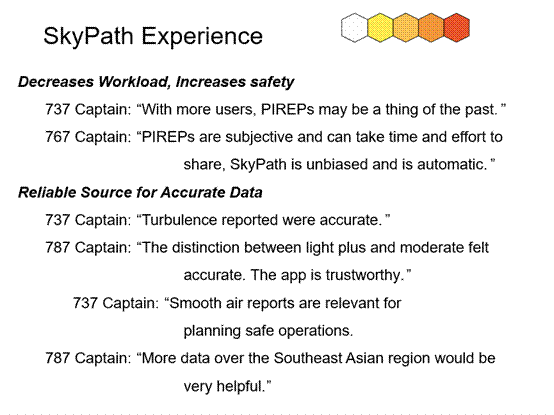 SkyPath Experience

Decreases Workload, Increases safety

737 Captain: “With more users, PIREPs may be a thing of the past.”

767 Captain: “PIREPs are subjective and can take time and effort to share, SkyPath is unbiased and is automatic.”

Reliable Source for Accurate Data

737 Captain: “Turbulence reported were accurate.”

787 Captain: “The distinction between light plus and moderate felt accurate. The app is trustworthy.”

737 Captain: “Smooth air reports are relevant for planning safe operations.

787 Captain: “More data over the Southeast Asian region would be very helpful.”